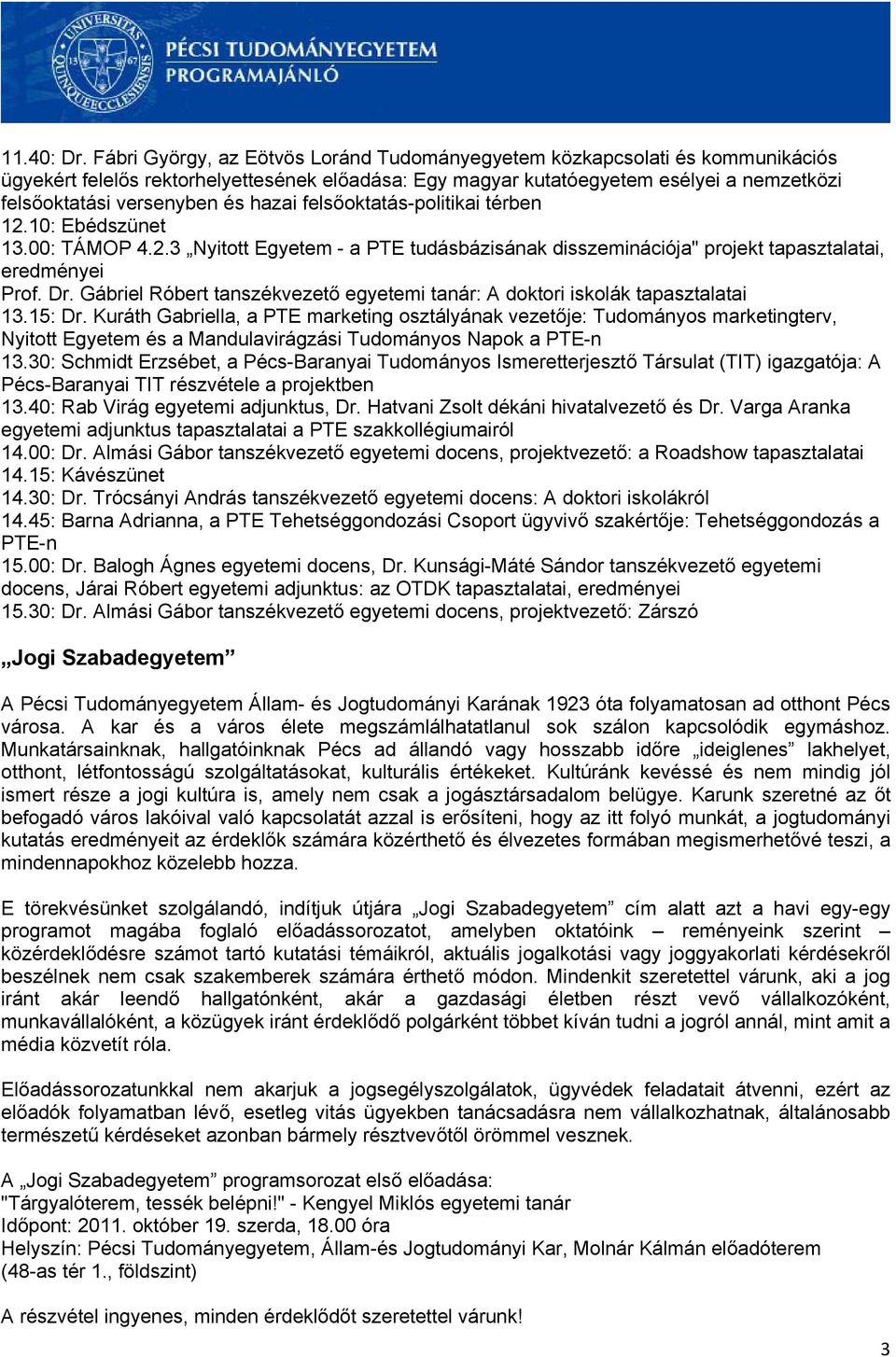 UNIVERSITAS QUINQUEECCLESIENSIS 13 67
PÉCSI TUDOMÁNYEGYETEM
PROGRAMAJÁNLÓ

11.40: Dr. Fábri György, az Eötvös Loránd Tudományegyetem közkapcsolati és kommunikációs ügyekért felelős rektorhelyettesének előadása: Egy magyar kutatóegyetem esélyei a nemzetközi felsőoktatási versenyben és hazai felsőoktatás-politikai térben
12.10: Ebédszünet
13.00: TÁMOP 4.2.3 „Nyitott Egyetem - a PTE tudásbázisának disszeminációja" projekt tapasztalatai, eredményei
Prof. Dr. Gábriel Róbert tanszékvezető egyetemi tanár: A doktori iskolák tapasztalatai
13.15: Dr. Kuráth Gabriella, a PTE marketing osztályának vezetője: Tudományos marketingterv, Nyitott Egyetem és a Mandulavirágzási Tudományos Napok a PTE-n
13.30: Schmidt Erzsébet, a Pécs-Baranyai Tudományos Ismeretterjesztő Társulat (TIT) igazgatója: A Pécs-Baranyai TIT részvétele a projektben
13.40: Rab Virág egyetemi adjunktus, Dr. Hatvani Zsolt dékáni hivatalvezető és Dr. Varga Aranka egyetemi adjunktus tapasztalatai a PTE szakkollégiumairól
14.00: Dr. Almási Gábor tanszékvezető egyetemi docens, projektvezető: a Roadshow tapasztalatai
14.15: Kávészünet
14.30: Dr. Trócsányi András tanszékvezető egyetemi docens: A doktori iskolákról
14.45: Barna Adrianna, a PTE Tehetséggondozási Csoport ügyvivő szakértője: Tehetséggondozás a PTE-n
15.00: Dr. Balogh Ágnes egyetemi docens, Dr. Kunsági-Máté Sándor tanszékvezető egyetemi docens, Járai Róbert egyetemi adjunktus: az OTDK tapasztalatai, eredményei
15.30: Dr. Almási Gábor tanszékvezető egyetemi docens, projektvezető: Zárszó

„Jogi Szabadegyetem”

A Pécsi Tudományegyetem Állam- és Jogtudományi Karának 1923 óta folyamatosan ad otthont Pécs városa. A kar és a város élete megszámlálhatatlanul sok szálon kapcsolódik egymáshoz. Munkatársainknak, hallgatóinknak Pécs ad állandó vagy hosszabb időre „ideiglenes” lakhelyet, otthont, létfontosságú szolgáltatásokat, kulturális értékeket. Kultúránk kevéssé és nem mindig jól ismert része a jogi kultúra is, amely nem csak a jogásztársadalom belügye. Karunk szeretné az őt befogadó város lakóival való kapcsolatát azzal is erősíteni, hogy az itt folyó munkát, a jogtudományi kutatás eredményeit az érdeklők számára közérthető és élvezetes formában megismerhetővé teszi, a mindennapokhoz közelebb hozza.

E törekvésünket szolgálandó, indítjuk útjára „Jogi Szabadegyetem” cím alatt azt a havi egy-egy programot magába foglaló előadássorozatot, amelyben oktatóink – reményeink szerint – közérdeklődésre számot tartó kutatási témáikról, aktuális jogalkotási vagy joggyakorlati kérdésekről beszélnek nem csak szakemberek számára érthető módon. Mindenkit szeretettel várunk, aki a jog iránt akár leendő hallgatónként, akár a gazdasági életben részt vevő vállalkozóként, munkavállalóként, a közügyek iránt érdeklődő polgárként többet kíván tudni a jogról annál, mint amit a média közvetít róla.

Előadássorozatunkkal nem akarjuk a jogsegélyszolgálatok, ügyvédek feladatait átvenni, ezért az előadók folyamatban lévő, esetleg vitás ügyekben tanácsadásra nem vállalkozhatnak, általánosabb természetű kérdéseket azonban bármely résztvevőtől örömmel vesznek.

A „Jogi Szabadegyetem” programsorozat első előadása:
"Tárgyalóterem, tessék belépni!" - Kengyel Miklós egyetemi tanár
Időpont: 2011. október 19. szerda, 18.00 óra
Helyszín: Pécsi Tudományegyetem, Állam-és Jogtudományi Kar, Molnár Kálmán előadóterem (48-as tér 1., földszint)

A részvétel ingyenes, minden érdeklődőt szeretettel várunk!

3